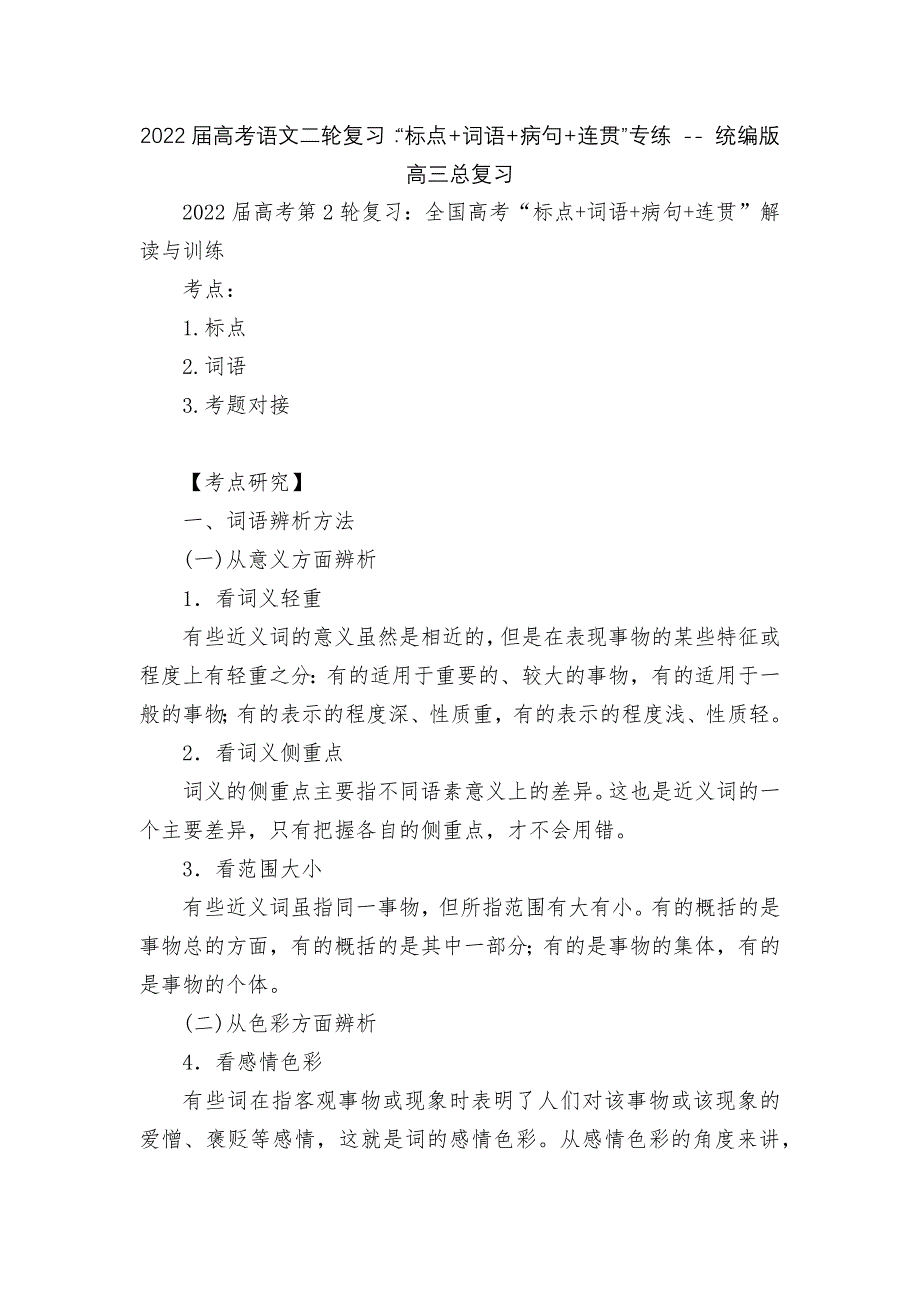 2022届高考语文二轮复习："标点+词语+病句+连贯"专练 -- 统编版高三总复习

2022届高考第2轮复习：全国高考“标点+词语+病句+连贯”解读与训练

考点：

1.标点

2.词语

3.考题对接

【考点研究】

一、词语辨析方法

(一)从意义方面辨析

1．看词义轻重

有些近义词的意义虽然是相近的，但是在表现事物的某些特征或程度上有轻重之分：有的适用于重要的、较大的事物，有的适用于一般的事物；有的表示的程度深、性质重，有的表示的程度浅、性质轻。

2．看词义侧重点

词义的侧重点主要指不同语素意义上的差异。这也是近义词的一个主要差异，只有把握各自的侧重点，才不会用错。

3．看范围大小

有些近义词虽指同一事物，但所指范围有大有小。有的概括的是事物总的方面，有的概括的是其中一部分；有的是事物的集体，有的是事物的个体。

(二)从色彩方面辨析

4．看感情色彩

有些词在指客观事物或现象时表明了人们对该事物或该现象的爱憎、褒贬等感情，这就是词的感情色彩。从感情色彩的角度来讲，